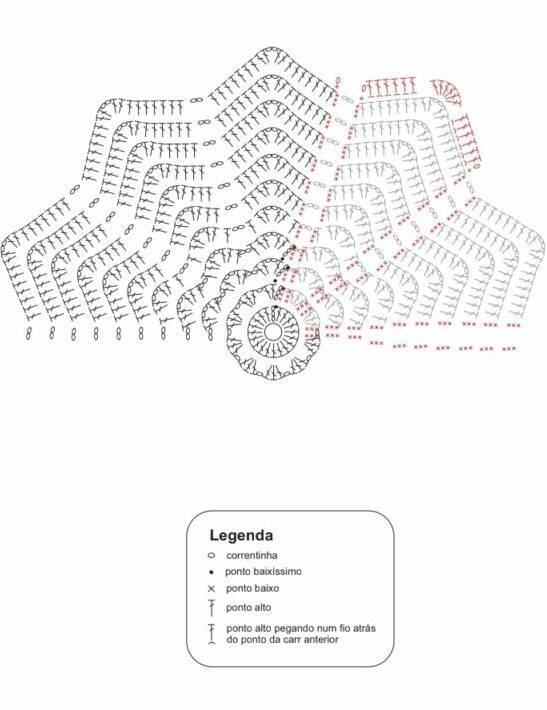 Legenda
correntinha
ponto baixíssimo
ponto baixo
ponto alto
ponto alto pegando num fio atrás do ponto da carr anterior